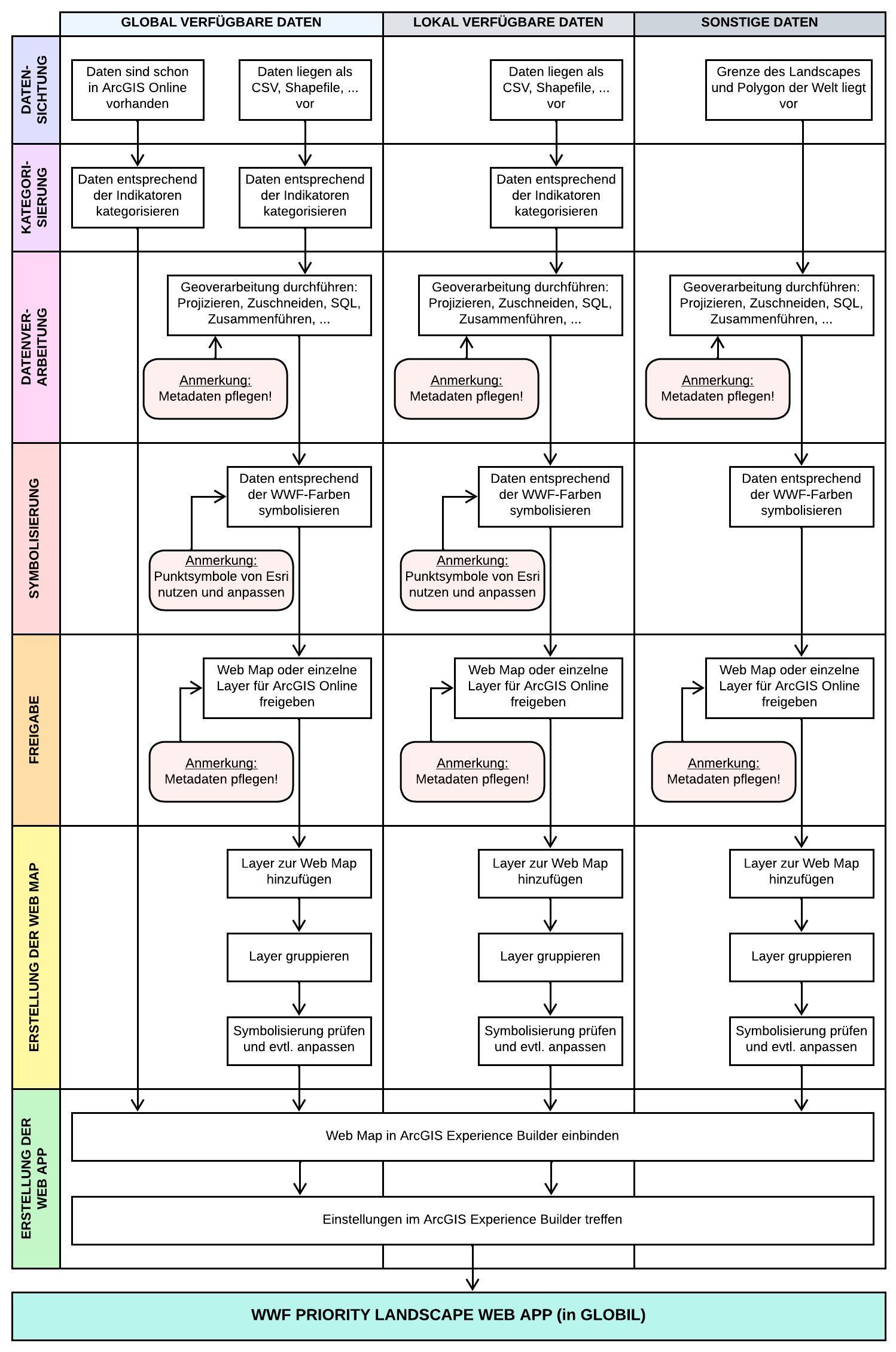 GLOBAL VERFÜGBARE DATEN

LOKAL VERFÜGBARE DATEN

SONSTIGE DATEN

DATEN-SICHTUNG

Daten sind schon in ArcGIS Online vorhanden

Daten liegen als CSV, Shapefile, ... vor

Daten liegen als CSV, Shapefile, ... vor

Grenze des Landscapes und Polygon der Welt liegt vor

KATEGORI-SIERUNG

Daten entsprechend der Indikatoren kategorisieren

Daten entsprechend der Indikatoren kategorisieren

Daten entsprechend der Indikatoren kategorisieren

DATENVER-ARBEITUNG

Geoverarbeitung durchführen: Projizieren, Zuschneiden, SQL, Zusammenführen, ...

Anmerkung: Metadaten pflegen!

Geoverarbeitung durchführen: Projizieren, Zuschneiden, SQL, Zusammenführen, ...

Anmerkung: Metadaten pflegen!

Geoverarbeitung durchführen: Projizieren, Zuschneiden, SQL, Zusammenführen, ...

Anmerkung: Metadaten pflegen!

SYMBOLISIERUNG

Daten entsprechend der WWF-Farben symbolisieren

Anmerkung: Punktsymbole von Esri nutzen und anpassen

Daten entsprechend der WWF-Farben symbolisieren

Anmerkung: Punktsymbole von Esri nutzen und anpassen

Daten entsprechend der WWF-Farben symbolisieren

FREIGABE

Web Map oder einzelne Layer für ArcGIS Online freigeben

Anmerkung: Metadaten pflegen!

Web Map oder einzelne Layer für ArcGIS Online freigeben

Anmerkung: Metadaten pflegen!

Web Map oder einzelne Layer für ArcGIS Online freigeben

Anmerkung: Metadaten pflegen!

ERSTELLUNG DER WEB MAP

Layer zur Web Map hinzufügen

Layer gruppieren

Symbolisierung prüfen und evtl. anpassen

Layer zur Web Map hinzufügen

Layer gruppieren

Symbolisierung prüfen und evtl. anpassen

Layer zur Web Map hinzufügen

Layer gruppieren

Symbolisierung prüfen und evtl. anpassen

ERSTELLUNG DER WEB APP

Web Map in ArcGIS Experience Builder einbinden

Einstellungen im ArcGIS Experience Builder treffen

WWF PRIORITY LANDSCAPE WEB APP (in GLOBIL)